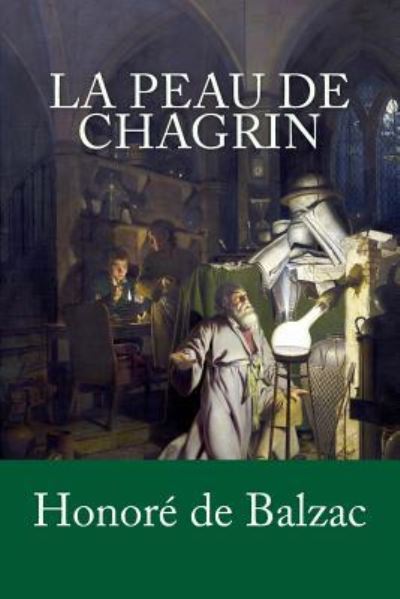 LA PEAU DE CHAGRIN

Honoré de Balzac